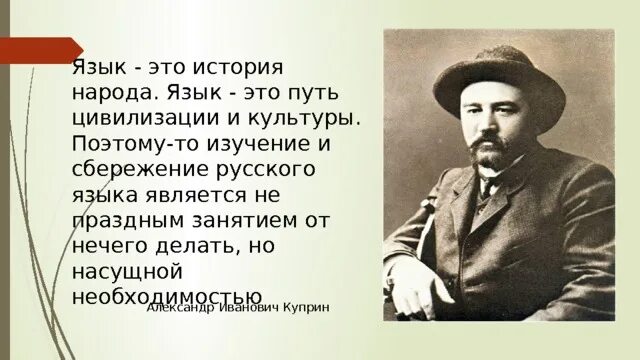 Язык - это история народа. Язык - это путь цивилизации и культуры. Поэтому-то изучение и сбережение русского языка является не праздным занятием от нечего делать, но насущной необходимостью

Александр Иванович Куприн